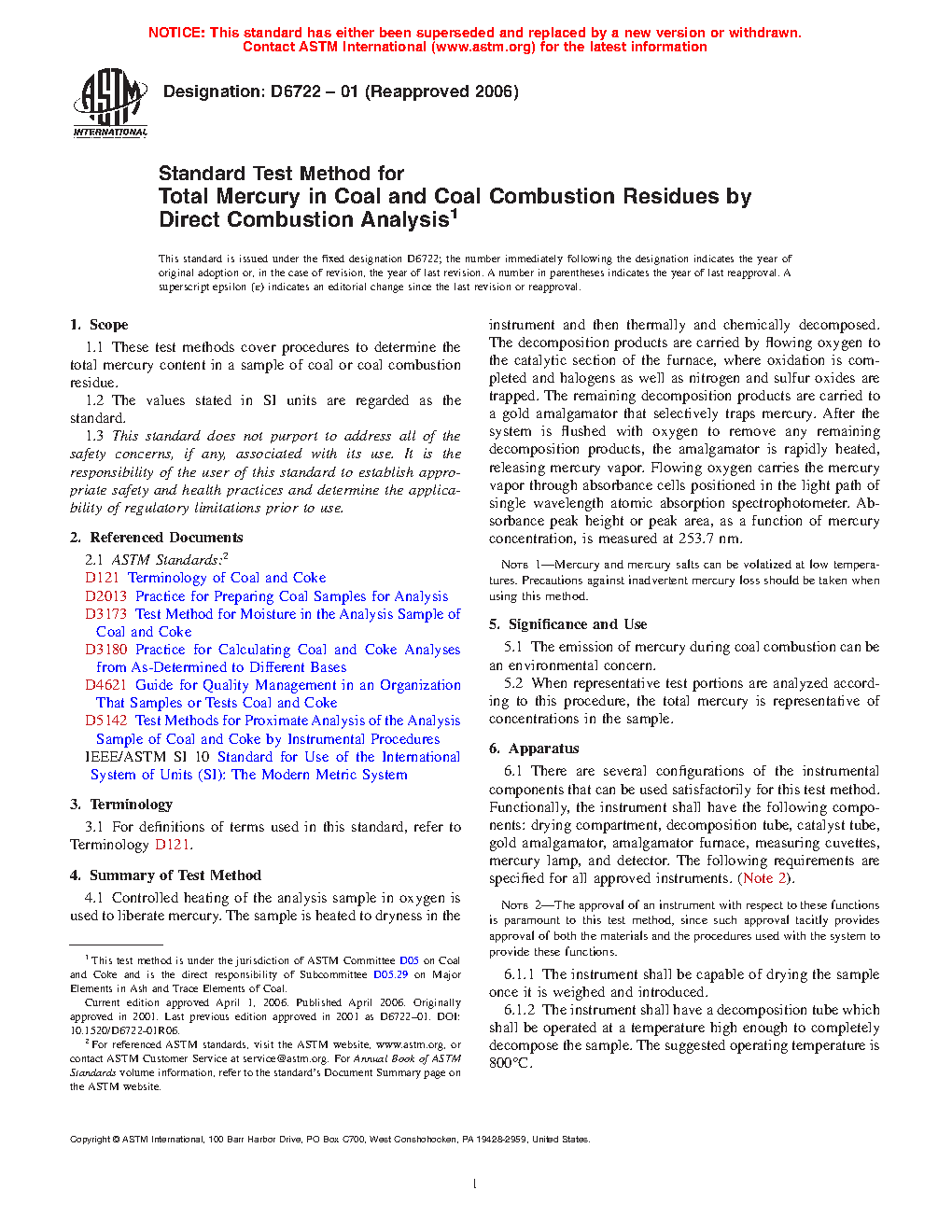 NOTICE: This standard has either been superseded and replaced by a new version or withdrawn. Contact ASTM International (www.astm.org) for the latest information

ASTM INTERNATIONAL

Designation: D6722 – 01 (Reapproved 2006)

Standard Test Method for
Total Mercury in Coal and Coal Combustion Residues by Direct Combustion Analysis$^1$

This standard is issued under the fixed designation D6722; the number immediately following the designation indicates the year of original adoption or, in the case of revision, the year of last revision. A number in parentheses indicates the year of last reapproval. A superscript epsilon (ε) indicates an editorial change since the last revision or reapproval.

1. Scope

1.1 These test methods cover procedures to determine the total mercury content in a sample of coal or coal combustion residue.

1.2 The values stated in SI units are regarded as the standard.

1.3 This standard does not purport to address all of the safety concerns, if any, associated with its use. It is the responsibility of the user of this standard to establish appropriate safety and health practices and determine the applicability of regulatory limitations prior to use.

2. Referenced Documents

2.1 ASTM Standards:$^2$
D121 Terminology of Coal and Coke
D2013 Practice for Preparing Coal Samples for Analysis
D3173 Test Method for Moisture in the Analysis Sample of Coal and Coke
D3180 Practice for Calculating Coal and Coke Analyses from As-Determined to Different Bases
D4621 Guide for Quality Management in an Organization That Samples or Tests Coal and Coke
D5142 Test Methods for Proximate Analysis of the Analysis Sample of Coal and Coke by Instrumental Procedures
IEEE/ASTM SI 10 Standard for Use of the International System of Units (SI): The Modern Metric System

3. Terminology

3.1 For definitions of terms used in this standard, refer to Terminology D121.

4. Summary of Test Method

4.1 Controlled heating of the analysis sample in oxygen is used to liberate mercury. The sample is heated to dryness in the instrument and then thermally and chemically decomposed. The decomposition products are carried by flowing oxygen to the catalytic section of the furnace, where oxidation is completed and halogens as well as nitrogen and sulfur oxides are trapped. The remaining decomposition products are carried to a gold amalgamator that selectively traps mercury. After the system is flushed with oxygen to remove any remaining decomposition products, the amalgamator is rapidly heated, releasing mercury vapor. Flowing oxygen carries the mercury vapor through absorbance cells positioned in the light path of single wavelength atomic absorption spectrophotometer. Absorbance peak height or peak area, as a function of mercury concentration, is measured at 253.7 nm.

NOTE 1—Mercury and mercury salts can be volatized at low temperatures. Precautions against inadvertent mercury loss should be taken when using this method.

5. Significance and Use

5.1 The emission of mercury during coal combustion can be an environmental concern.

5.2 When representative test portions are analyzed according to this procedure, the total mercury is representative of concentrations in the sample.

6. Apparatus

6.1 There are several configurations of the instrumental components that can be used satisfactorily for this test method. Functionally, the instrument shall have the following components: drying compartment, decomposition tube, catalyst tube, gold amalgamator, amalgamator furnace, measuring cuvettes, mercury lamp, and detector. The following requirements are specified for all approved instruments. (Note 2).

NOTE 2—The approval of an instrument with respect to these functions is paramount to this test method, since such approval tacitly provides approval of both the materials and the procedures used with the system to provide these functions.

6.1.1 The instrument shall be capable of drying the sample once it is weighed and introduced.

6.1.2 The instrument shall have a decomposition tube which shall be operated at a temperature high enough to completely decompose the sample. The suggested operating temperature is 800°C.

$^1$ This test method is under the jurisdiction of ASTM Committee D05 on Coal and Coke and is the direct responsibility of Subcommittee D05.29 on Major Elements in Ash and Trace Elements of Coal.
Current edition approved April 1, 2006. Published April 2006. Originally approved in 2001. Last previous edition approved in 2001 as D6722–01. DOI: 10.1520/D6722-01R06.
$^2$ For referenced ASTM standards, visit the ASTM website, www.astm.org, or contact ASTM Customer Service at service@astm.org. For Annual Book of ASTM Standards volume information, refer to the standard's Document Summary page on the ASTM website.

Copyright © ASTM International, 100 Barr Harbor Drive, PO Box C700, West Conshohocken, PA 19428-2959, United States.

1